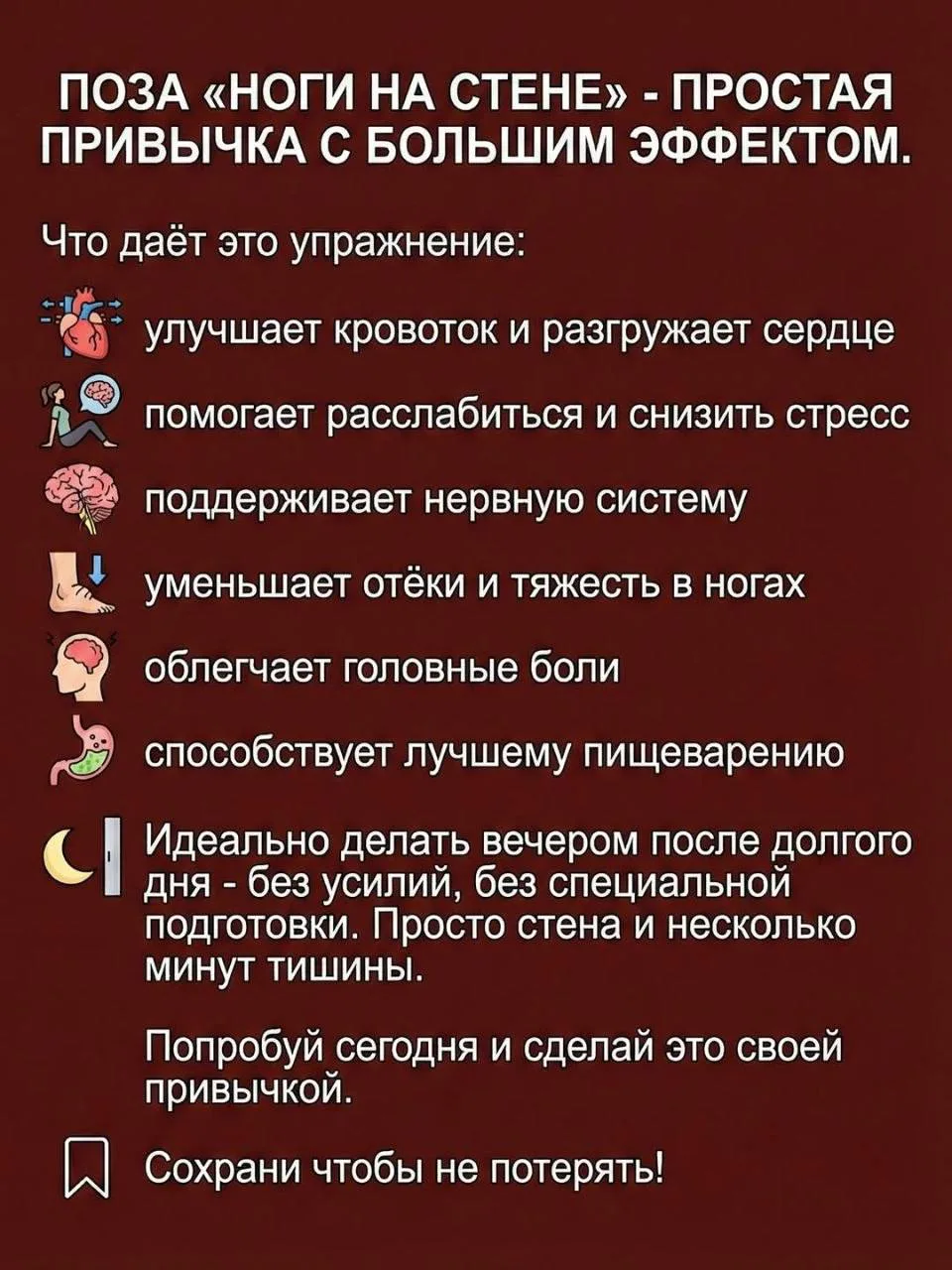 ПОЗА «НОГИ НА СТЕНЕ» - ПРОСТАЯ ПРИВЫЧКА С БОЛЬШИМ ЭФФЕКТОМ.

Что даёт это упражнение:

улучшает кровоток и разгружает сердце

помогает расслабиться и снизить стресс

поддерживает нервную систему

уменьшает отёки и тяжесть в ногах

облегчает головные боли

способствует лучшему пищеварению

Идеально делать вечером после долгого дня - без усилий, без специальной подготовки. Просто стена и несколько минут тишины.

Попробуй сегодня и сделай это своей привычкой.

Сохрани чтобы не потерять!